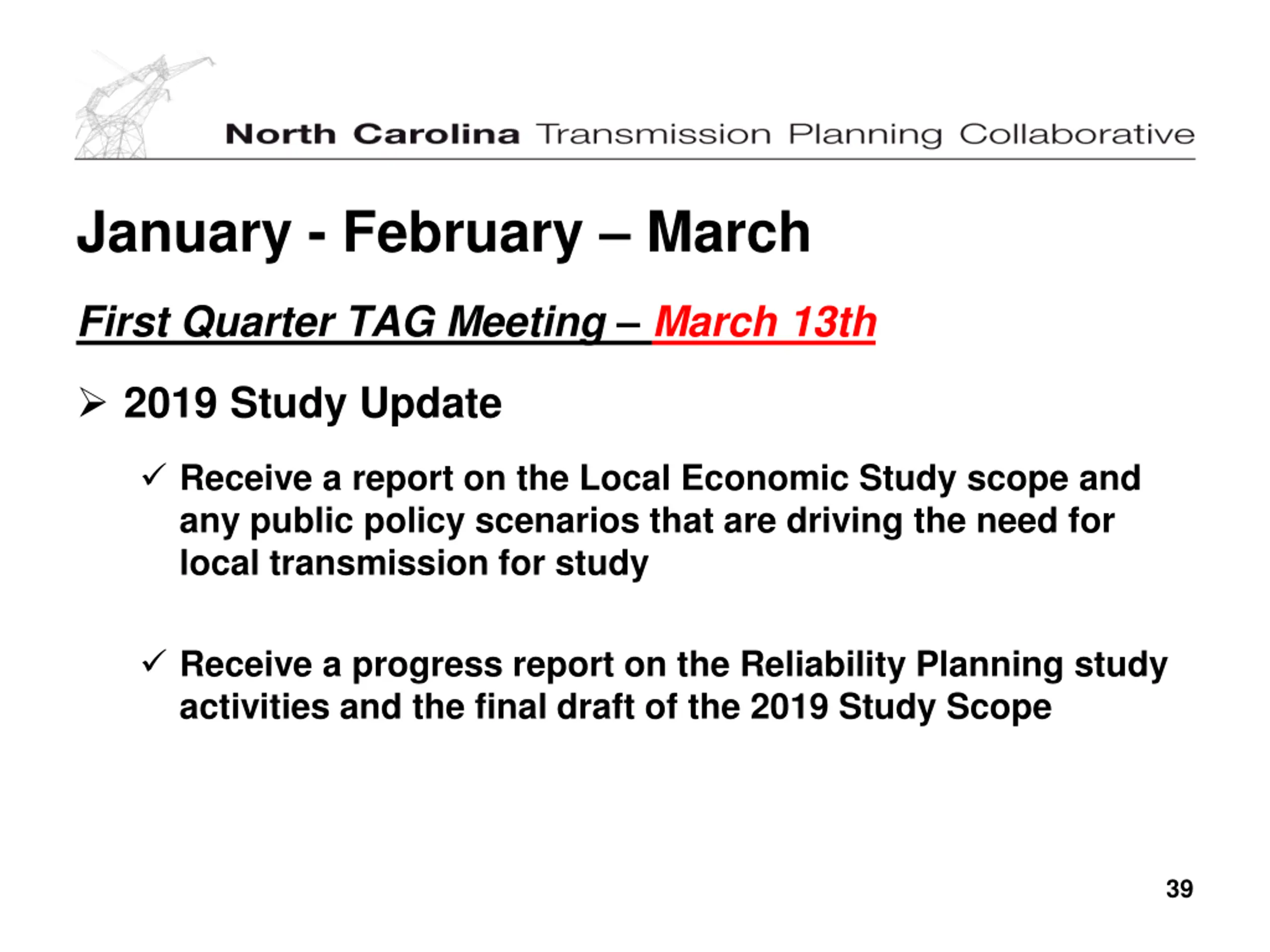 North Carolina Transmission Planning Collaborative

January - February – March

First Quarter TAG Meeting – March 13th

➢ 2019 Study Update

✓ Receive a report on the Local Economic Study scope and any public policy scenarios that are driving the need for local transmission for study

✓ Receive a progress report on the Reliability Planning study activities and the final draft of the 2019 Study Scope

39